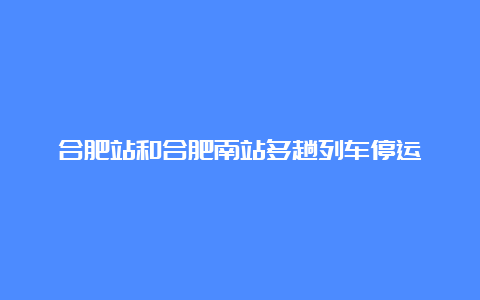 合肥站和合肥南站多趟列车停运